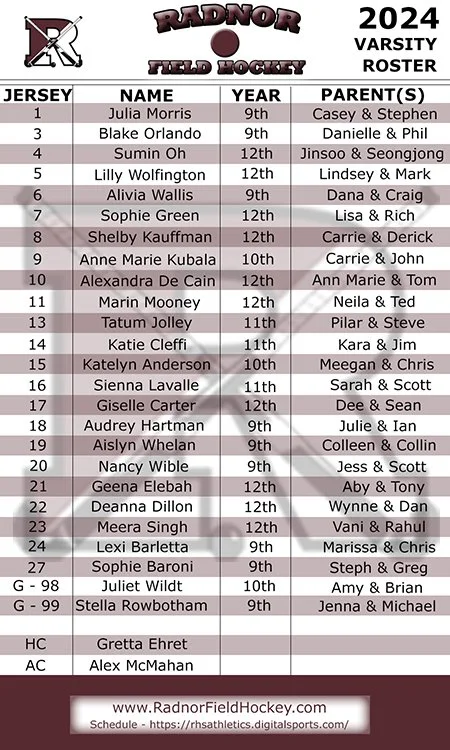 RADNOR
FIELD HOCKEY

2024
VARSITY
ROSTER

| JERSEY | NAME | YEAR | PARENT(S) |
|---|---|---|---|
| 1 | Julia Morris | 9th | Casey & Stephen |
| 3 | Blake Orlando | 9th | Danielle & Phil |
| 4 | Sumin Oh | 12th | Jinsoo & Seongjong |
| 5 | Lilly Wolfington | 12th | Lindsey & Mark |
| 6 | Alivia Wallis | 9th | Dana & Craig |
| 7 | Sophie Green | 12th | Lisa & Rich |
| 8 | Shelby Kauffman | 12th | Carrie & Derick |
| 9 | Anne Marie Kubala | 10th | Carrie & John |
| 10 | Alexandra De Cain | 12th | Ann Marie & Tom |
| 11 | Marin Mooney | 12th | Neila & Ted |
| 13 | Tatum Jolley | 11th | Pilar & Steve |
| 14 | Katie Cleffi | 11th | Kara & Jim |
| 15 | Katelyn Anderson | 10th | Meegan & Chris |
| 16 | Sienna Lavalle | 11th | Sarah & Scott |
| 17 | Giselle Carter | 12th | Dee & Sean |
| 18 | Audrey Hartman | 9th | Julie & Ian |
| 19 | Aislyn Whelan | 9th | Colleen & Collin |
| 20 | Nancy Wible | 9th | Jess & Scott |
| 21 | Geena Elebah | 12th | Aby & Tony |
| 22 | Deanna Dillon | 12th | Wynne & Dan |
| 23 | Meera Singh | 12th | Vani & Rahul |
| 24 | Lexi Barletta | 9th | Marissa & Chris |
| 27 | Sophie Baroni | 9th | Steph & Greg |
| G - 98 | Juliet Wildt | 10th | Amy & Brian |
| G - 99 | Stella Rowbotham | 9th | Jenna & Michael |
| | | | |
| HC | Gretta Ehret | | |
| AC | Alex McMahan | | |

www.RadnorFieldHockey.com
Schedule - https://rhsathletics.digitalsports.com/